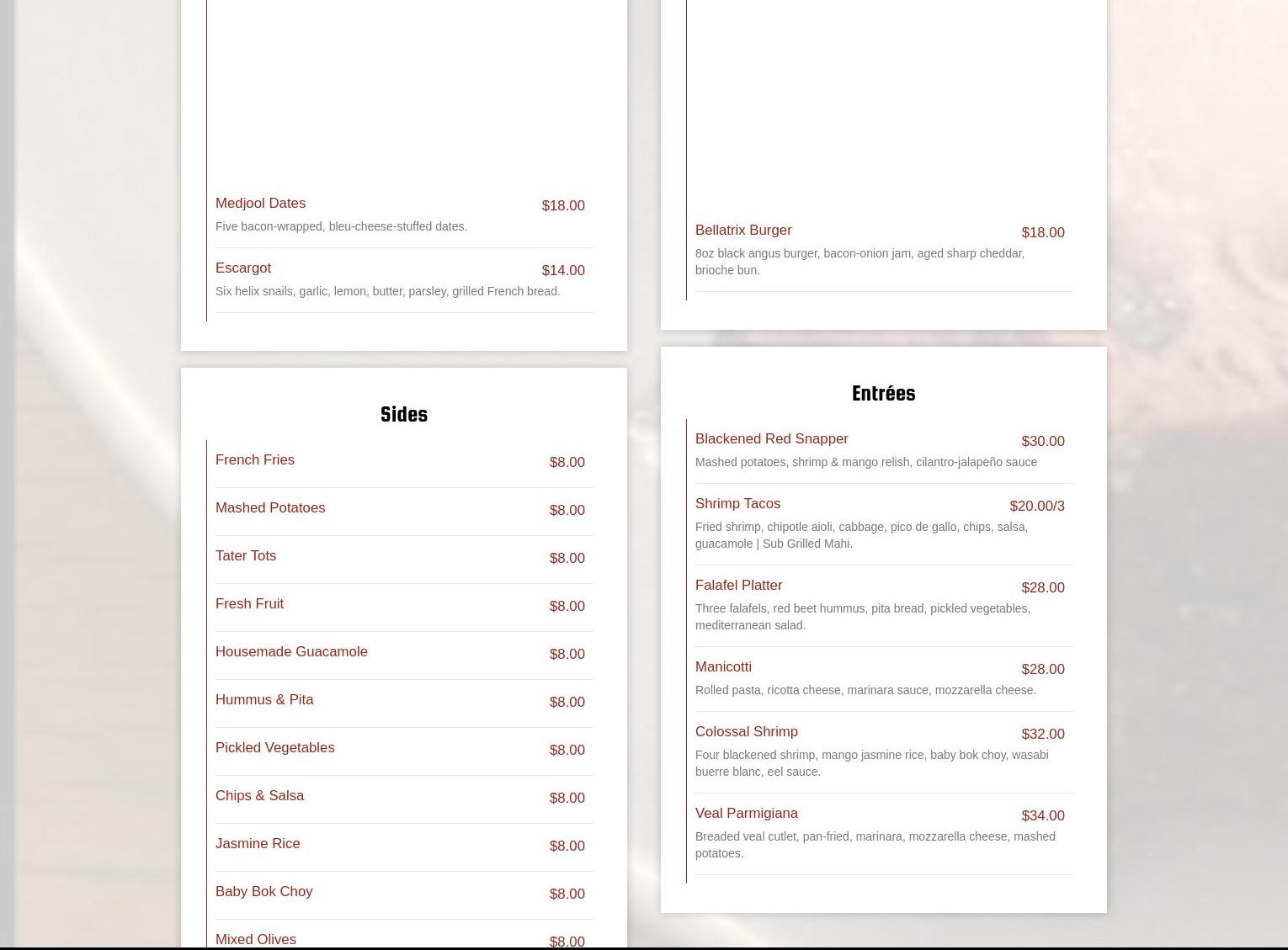 Medjool Dates $18.00
Five bacon-wrapped, bleu-cheese-stuffed dates.

Escargot $14.00
Six helix snails, garlic, lemon, butter, parsley, grilled French bread.

Sides

French Fries $8.00

Mashed Potatoes $8.00

Tater Tots $8.00

Fresh Fruit $8.00

Housemade Guacamole $8.00

Hummus & Pita $8.00

Pickled Vegetables $8.00

Chips & Salsa $8.00

Jasmine Rice $8.00

Baby Bok Choy $8.00

Mixed Olives $8.00

Bellatrix Burger $18.00
8oz black angus burger, bacon-onion jam, aged sharp cheddar, brioche bun.

Entrées

Blackened Red Snapper $30.00
Mashed potatoes, shrimp & mango relish, cilantro-jalapeño sauce

Shrimp Tacos $20.00/3
Fried shrimp, chipotle aioli, cabbage, pico de gallo, chips, salsa, guacamole | Sub Grilled Mahi.

Falafel Platter $28.00
Three falafels, red beet hummus, pita bread, pickled vegetables, mediterranean salad.

Manicotti $28.00
Rolled pasta, ricotta cheese, marinara sauce, mozzarella cheese.

Colossal Shrimp $32.00
Four blackened shrimp, mango jasmine rice, baby bok choy, wasabi buerre blanc, eel sauce.

Veal Parmigiana $34.00
Breaded veal cutlet, pan-fried, marinara, mozzarella cheese, mashed potatoes.